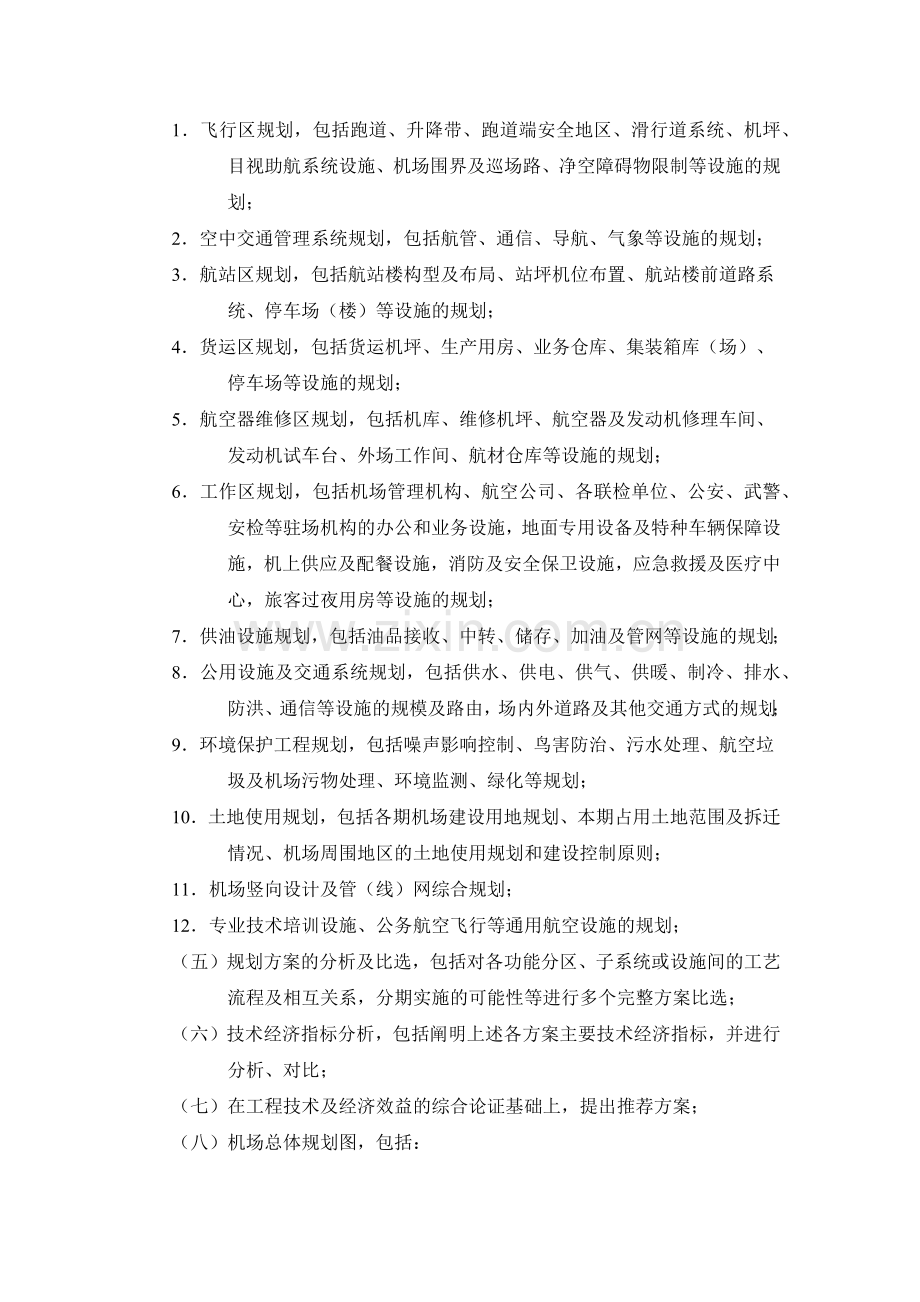 1.飞行区规划，包括跑道、升降带、跑道端安全地区、滑行道系统、机坪、目视助航系统设施、机场围界及巡场路、净空障碍物限制等设施的规划；

2.空中交通管理系统规划，包括航管、通信、导航、气象等设施的规划；

3.航站区规划，包括航站楼构型及布局、站坪机位布置、航站楼前道路系统、停车场（楼）等设施的规划；

4.货运区规划，包括货运机坪、生产用房、业务仓库、集装箱库（场）、停车场等设施的规划；

5.航空器维修区规划，包括机库、维修机坪、航空器及发动机修理车间、发动机试车台、外场工作间、航材仓库等设施的规划；

6.工作区规划，包括机场管理机构、航空公司、各联检单位、公安、武警、安检等驻场机构的办公和业务设施，地面专用设备及特种车辆保障设施，机上供应及配餐设施，消防及安全保卫设施，应急救援及医疗中心，旅客过夜用房等设施的规划；

7.供油设施规划，包括油品接收、中转、储存、加油及管网等设施的规划；

8.公用设施及交通系统规划，包括供水、供电、供气、供暖、制冷、排水、防洪、通信等设施的规模及路由，场内外道路及其他交通方式的规划；

9.环境保护工程规划，包括噪声影响控制、鸟害防治、污水处理、航空垃圾及机场污物处理、环境监测、绿化等规划；

10.土地使用规划，包括各期机场建设用地规划、本期占用土地范围及拆迁情况、机场周围地区的土地使用规划和建设控制原则；

11.机场竖向设计及管（线）网综合规划；

12.专业技术培训设施、公务航空飞行等通用航空设施的规划；

（五）规划方案的分析及比选，包括对各功能分区、子系统或设施间的工艺流程及相互关系，分期实施的可能性等进行多个完整方案比选；

（六）技术经济指标分析，包括阐明上述各方案主要技术经济指标，并进行分析、对比；

（七）在工程技术及经济效益的综合论证基础上，提出推荐方案；

（八）机场总体规划图，包括：

www.zixin.com.cn